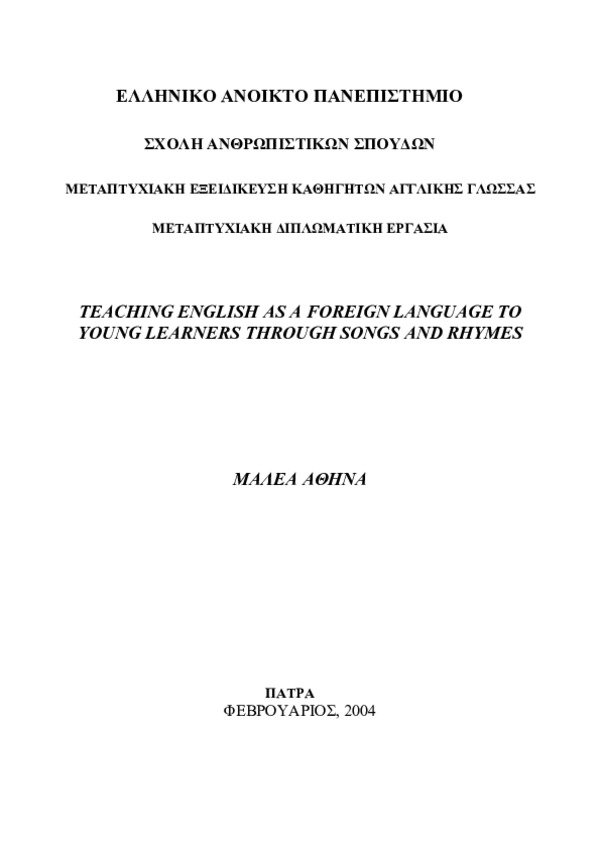 ΕΛΛΗΝΙΚΟ ΑΝΟΙΚΤΟ ΠΑΝΕΠΙΣΤΗΜΙΟ

ΣΧΟΛΗ ΑΝΘΡΩΠΙΣΤΙΚΩΝ ΣΠΟΥΔΩΝ

ΜΕΤΑΠΤΥΧΙΑΚΗ ΕΞΕΙΔΙΚΕΥΣΗ ΚΑΘΗΓΗΤΩΝ ΑΓΓΛΙΚΗΣ ΓΛΩΣΣΑΣ

ΜΕΤΑΠΤΥΧΙΑΚΗ ΔΙΠΛΩΜΑΤΙΚΗ ΕΡΓΑΣΙΑ

TEACHING ENGLISH AS A FOREIGN LANGUAGE TO YOUNG LEARNERS THROUGH SONGS AND RHYMES

ΜΑΛΕΑ ΑΘΗΝΑ

ΠΑΤΡΑ
ΦΕΒΡΟΥΑΡΙΟΣ, 2004